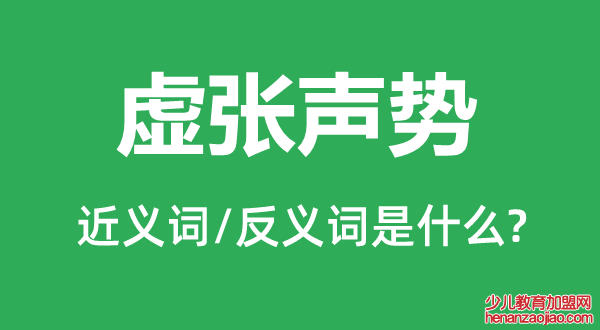 虚张声势

近义词/反义词是什么?

少儿教育加盟网
henanzaojiao.com